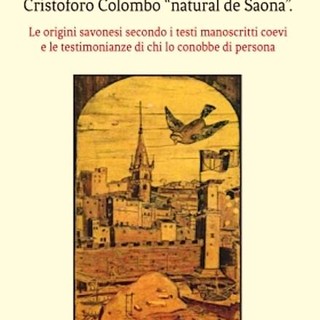 Cristoforo Colombo "natural de Saona".

Le origini savonesi secondo i testi manoscritti coevi e le testimonianze di chi lo conobbe di persona